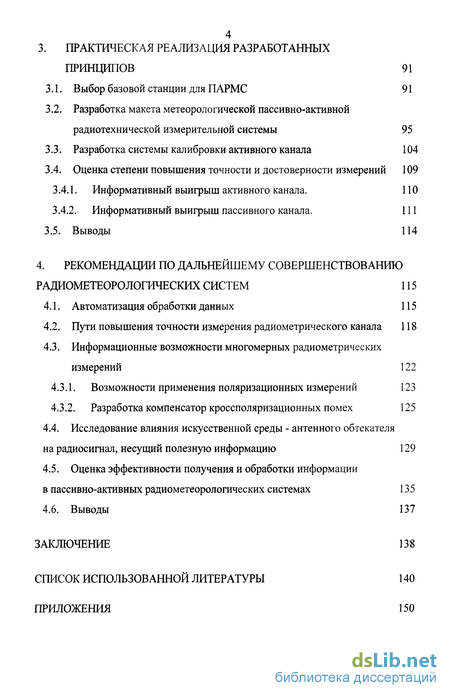 4

3. ПРАКТИЧЕСКАЯ РЕАЛИЗАЦИЯ РАЗРАБОТАННЫХ ПРИНЦИПОВ 91

3.1. Выбор базовой станции для ПАРМС 91

3.2. Разработка макета метеорологической пассивно-активной радиотехнической измерительной системы 95

3.3. Разработка системы калибровки активного канала 104

3.4. Оценка степени повышения точности и достоверности измерений 109

3.4.1. Информативный выигрыш активного канала. 110

3.4.2. Информативный выигрыш пассивного канала. 111

3.5. Выводы 114

4. РЕКОМЕНДАЦИИ ПО ДАЛЬНЕЙШЕМУ СОВЕРШЕНСТВОВАНИЮ РАДИОМЕТЕОРОЛОГИЧЕСКИХ СИСТЕМ 115

4.1. Автоматизация обработки данных 115

4.2. Пути повышения точности измерения радиометрического канала 118

4.3. Информационные возможности многомерных радиометрических измерений 122

4.3.1. Возможности применения поляризационных измерений 123

4.3.2. Разработка компенсатор кроссполяризационных помех 125

4.4. Исследование влияния искусственной среды - антенного обтекателя на радиосигнал, несущий полезную информацию 129

4.5. Оценка эффективности получения и обработки информации в пассивно-активных радиометеорологических системах 135

4.6. Выводы 137

ЗАКЛЮЧЕНИЕ 138

СПИСОК ИСПОЛЬЗОВАННОЙ ЛИТЕРАТУРЫ 140

ПРИЛОЖЕНИЯ 150

dsLib.net
библиотека диссертаций